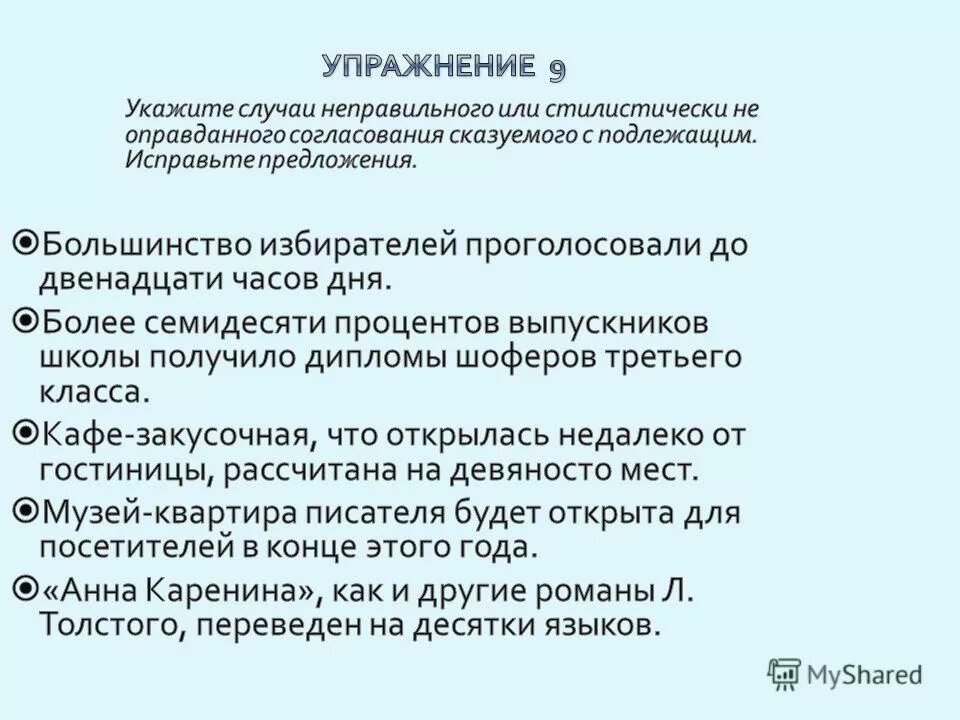 УПРАЖНЕНИЕ 9

Укажите случаи неправильного или стилистически не оправданного согласования сказуемого с подлежащим. Исправьте предложения.

Большинство избирателей проголосовали до двенадцати часов дня.

Более семидесяти процентов выпускников школы получило дипломы шоферов третьего класса.

Кафе-закусочная, что открылась недалеко от гостиницы, рассчитана на девяносто мест.

Музей-квартира писателя будет открыта для посетителей в конце этого года.

«Анна Каренина», как и другие романы Л. Толстого, переведен на десятки языков.

MyShared